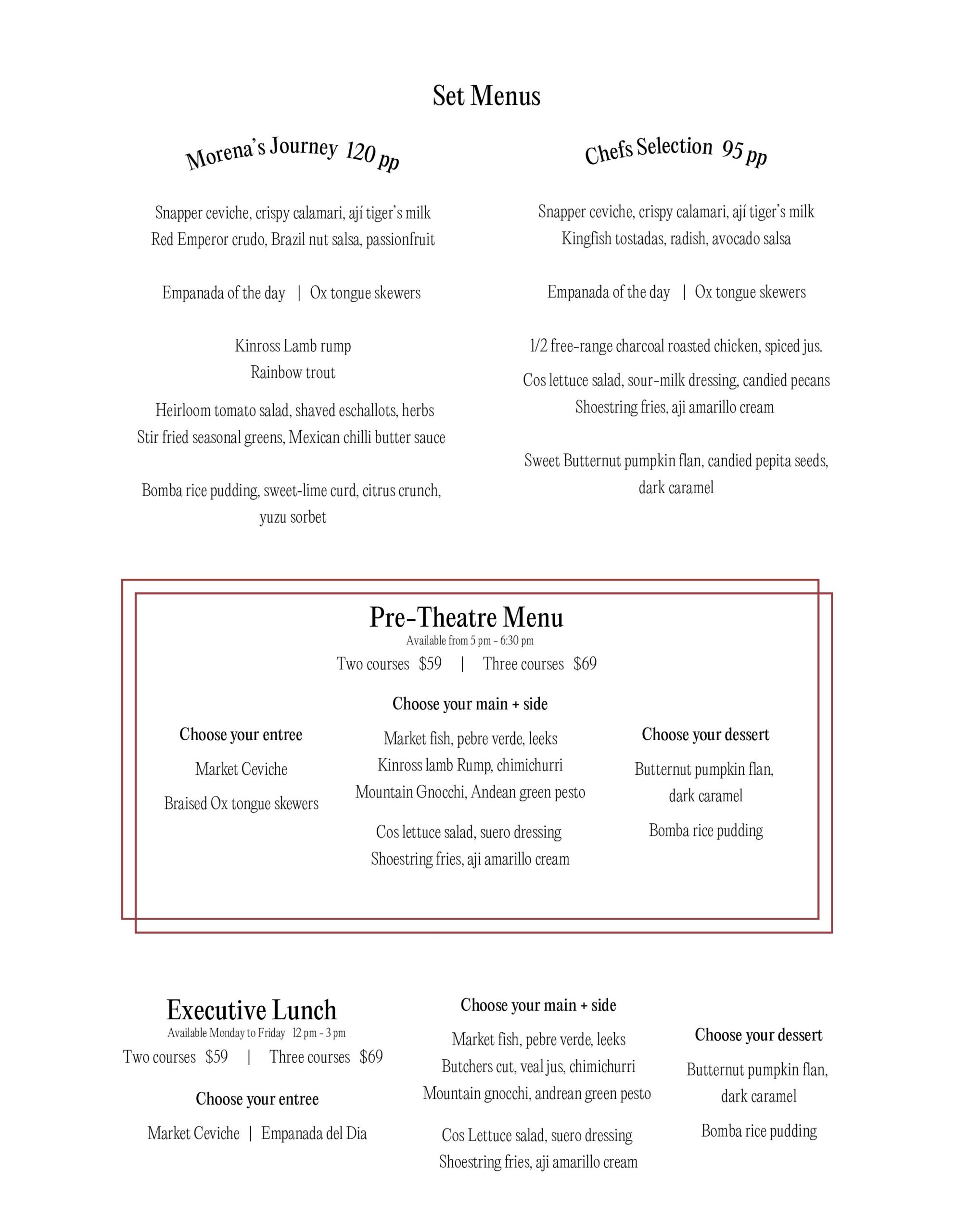 Set Menus

Morena's Journey 120 pp

Snapper ceviche, crispy calamari, ají tiger's milk
Red Emperor crudo, Brazil nut salsa, passionfruit

Empanada of the day | Ox tongue skewers

Kinross Lamb rump
Rainbow trout

Heirloom tomato salad, shaved eschallots, herbs
Stir fried seasonal greens, Mexican chilli butter sauce

Bomba rice pudding, sweet-lime curd, citrus crunch, yuzu sorbet

Chefs Selection 95 pp

Snapper ceviche, crispy calamari, ají tiger's milk
Kingfish tostadas, radish, avocado salsa

Empanada of the day | Ox tongue skewers

1/2 free-range charcoal roasted chicken, spiced jus.

Cos lettuce salad, sour-milk dressing, candied pecans
Shoestring fries, aji amarillo cream

Sweet Butternut pumpkin flan, candied pepita seeds, dark caramel

Pre-Theatre Menu
Available from 5 pm - 6:30 pm
Two courses $59 | Three courses $69

Choose your entree

Market Ceviche

Braised Ox tongue skewers

Choose your main + side

Market fish, pebre verde, leeks
Kinross lamb Rump, chimichurri
Mountain Gnocchi, Andean green pesto

Cos lettuce salad, suero dressing
Shoestring fries, aji amarillo cream

Choose your dessert

Butternut pumpkin flan, dark caramel

Bomba rice pudding

Executive Lunch
Available Monday to Friday 12 pm - 3 pm
Two courses $59 | Three courses $69

Choose your entree

Market Ceviche | Empanada del Dia

Choose your main + side

Market fish, pebre verde, leeks
Butchers cut, veal jus, chimichurri
Mountain gnocchi, andrean green pesto

Cos Lettuce salad, suero dressing
Shoestring fries, aji amarillo cream

Choose your dessert

Butternut pumpkin flan, dark caramel

Bomba rice pudding